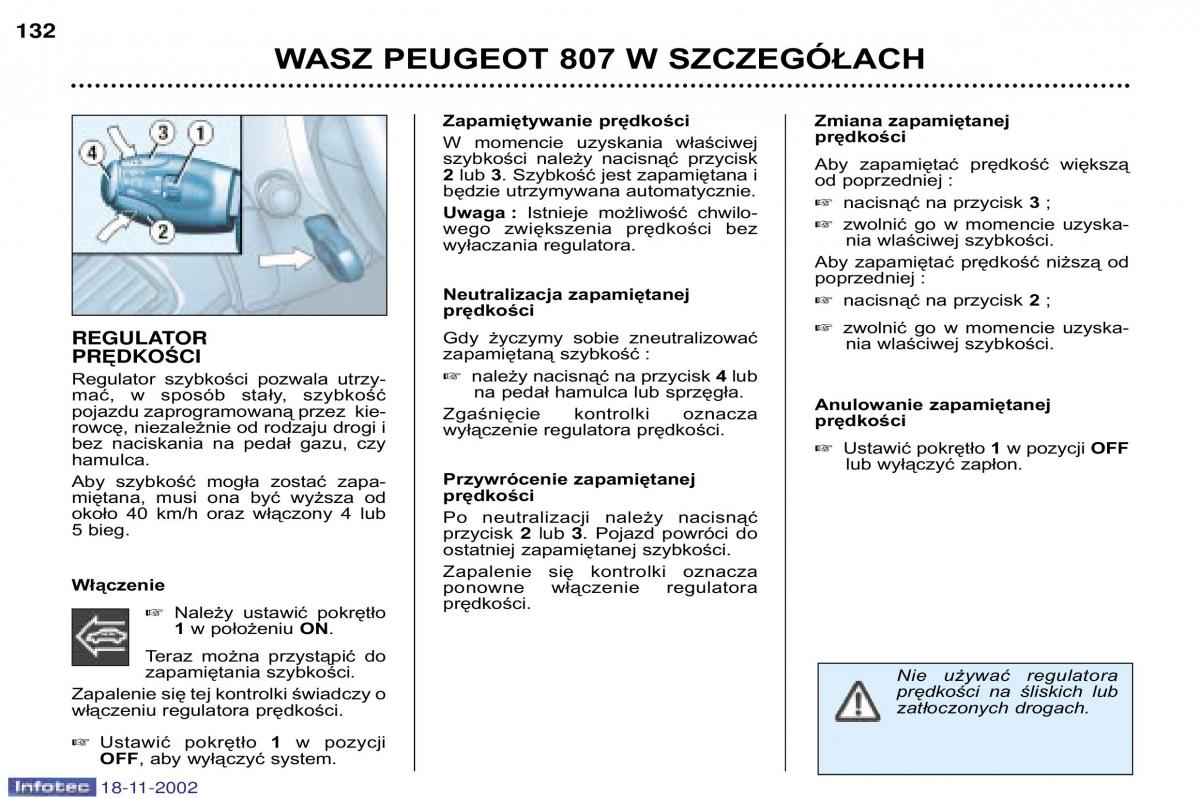 132

WASZ PEUGEOT 807 W SZCZEGÓŁACH

4 3 1 2

REGULATOR PRĘDKOŚCI

Regulator szybkości pozwala utrzymać, w sposób stały, szybkość pojazdu zaprogramowaną przez kierowcę, niezależnie od rodzaju drogi i bez naciskania na pedał gazu, czy hamulca.

Aby szybkość mogła zostać zapamiętana, musi ona być wyższa od około 40 km/h oraz włączony 4 lub 5 bieg.

Włączenie

☞ Należy ustawić pokrętło 1 w położeniu ON.

Teraz można przystąpić do zapamiętania szybkości.

Zapalenie się tej kontrolki świadczy o włączeniu regulatora prędkości.

☞ Ustawić pokrętło 1 w pozycji OFF, aby wyłączyć system.

Zapamiętywanie prędkości

W momencie uzyskania właściwej szybkości należy nacisnąć przycisk 2 lub 3. Szybkość jest zapamiętana i będzie utrzymywana automatycznie.

Uwaga : Istnieje możliwość chwilowego zwiększenia prędkości bez wyłaczania regulatora.

Neutralizacja zapamiętanej prędkości

Gdy życzymy sobie zneutralizować zapamiętaną szybkość :

☞ należy nacisnąć na przycisk 4 lub na pedał hamulca lub sprzęgła.

Zgaśnięcie kontrolki oznacza wyłączenie regulatora prędkości.

Przywrócenie zapamiętanej prędkości

Po neutralizacji należy nacisnąć przycisk 2 lub 3. Pojazd powróci do ostatniej zapamiętanej szybkości.

Zapalenie się kontrolki oznacza ponowne włączenie regulatora prędkości.

Zmiana zapamiętanej prędkości

Aby zapamiętać prędkość większą od poprzedniej :

☞ nacisnąć na przycisk 3 ;

☞ zwolnić go w momencie uzyskania właściwej szybkości.

Aby zapamiętać prędkość niższą od poprzedniej :

☞ nacisnąć na przycisk 2 ;

☞ zwolnić go w momencie uzyskania właściwej szybkości.

Anulowanie zapamiętanej prędkości

☞ Ustawić pokrętło 1 w pozycji OFF lub wyłączyć zapłon.

Nie używać regulatora prędkości na śliskich lub zatłoczonych drogach.

Infotec 18-11-2002